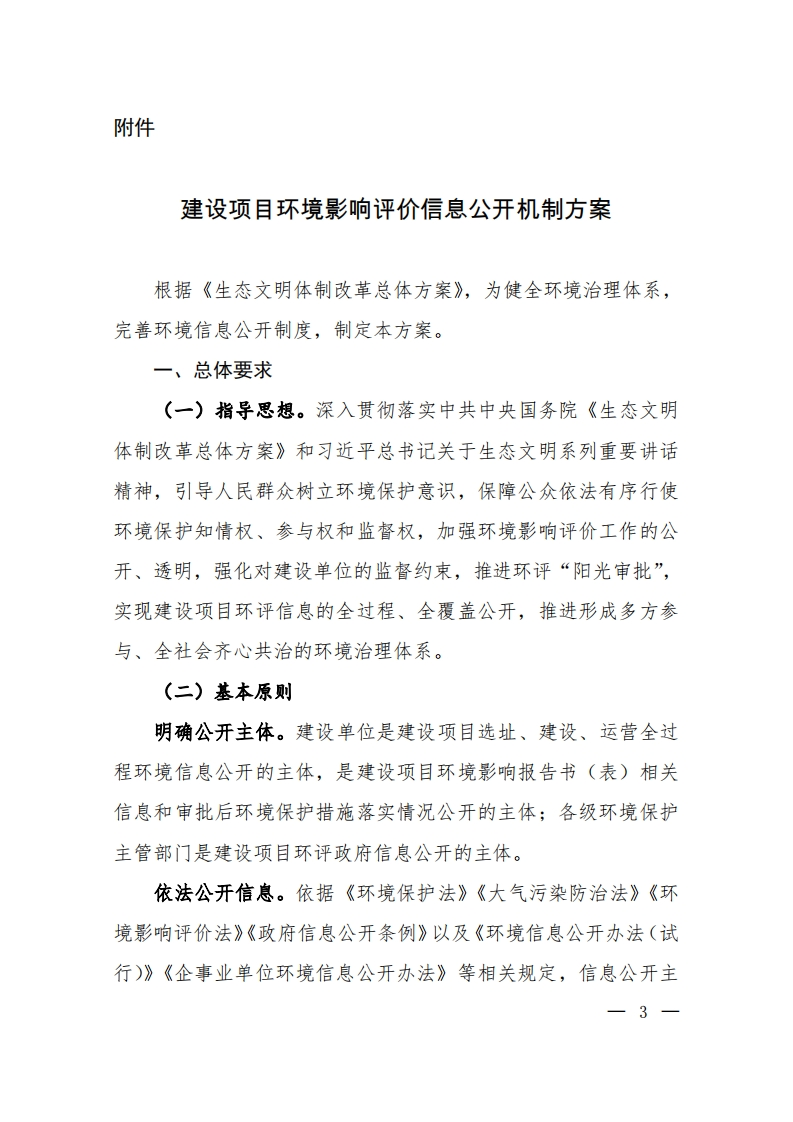 附件

建设项目环境影响评价信息公开机制方案

根据《生态文明体制改革总体方案》，为健全环境治理体系，完善环境信息公开制度，制定本方案。

一、总体要求

（一）指导思想。深入贯彻落实中共中央国务院《生态文明体制改革总体方案》和习近平总书记关于生态文明系列重要讲话精神，引导人民群众树立环境保护意识，保障公众依法有序行使环境保护知情权、参与权和监督权，加强环境影响评价工作的公开、透明，强化对建设单位的监督约束，推进环评“阳光审批”，实现建设项目环评信息的全过程、全覆盖公开，推进形成多方参与、全社会齐心共治的环境治理体系。

（二）基本原则

明确公开主体。建设单位是建设项目选址、建设、运营全过程环境信息公开的主体，是建设项目环境影响报告书（表）相关信息和审批后环境保护措施落实情况公开的主体；各级环境保护主管部门是建设项目环评政府信息公开的主体。

依法公开信息。依据《环境保护法》《大气污染防治法》《环境影响评价法》《政府信息公开条例》以及《环境信息公开办法（试行）》《企事业单位环境信息公开办法》等相关规定，信息公开主

— 3 —